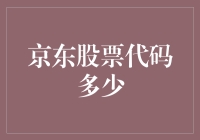 京东股票代码多少